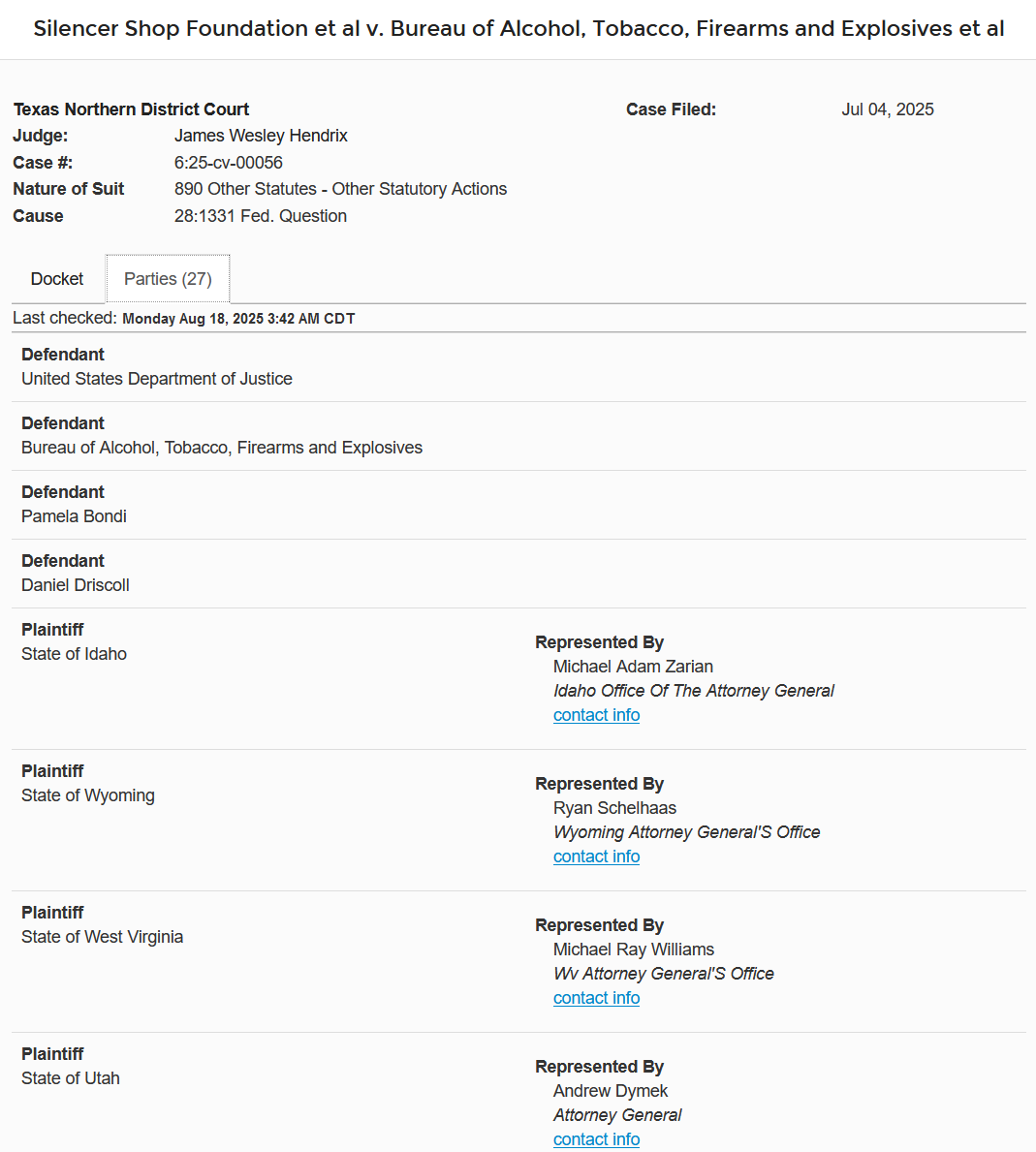 Silencer Shop Foundation et al v. Bureau of Alcohol, Tobacco, Firearms and Explosives et al

Texas Northern District Court
Judge: James Wesley Hendrix
Case #: 6:25-cv-00056
Nature of Suit 890 Other Statutes - Other Statutory Actions
Cause 28:1331 Fed. Question

Case Filed: Jul 04, 2025

Docket Parties (27)

Last checked: Monday Aug 18, 2025 3:42 AM CDT

Defendant
United States Department of Justice

Defendant
Bureau of Alcohol, Tobacco, Firearms and Explosives

Defendant
Pamela Bondi

Defendant
Daniel Driscoll

Plaintiff
State of Idaho

Represented By
Michael Adam Zarian
Idaho Office Of The Attorney General
contact info

Plaintiff
State of Wyoming

Represented By
Ryan Schelhaas
Wyoming Attorney General'S Office
contact info

Plaintiff
State of West Virginia

Represented By
Michael Ray Williams
Wv Attorney General'S Office
contact info

Plaintiff
State of Utah

Represented By
Andrew Dymek
Attorney General
contact info